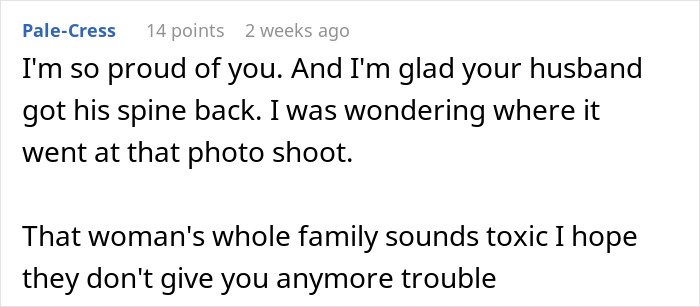 Pale-Cress 14 points 2 weeks ago

I'm so proud of you. And I'm glad your husband got his spine back. I was wondering where it went at that photo shoot.

That woman's whole family sounds toxic I hope they don't give you anymore trouble